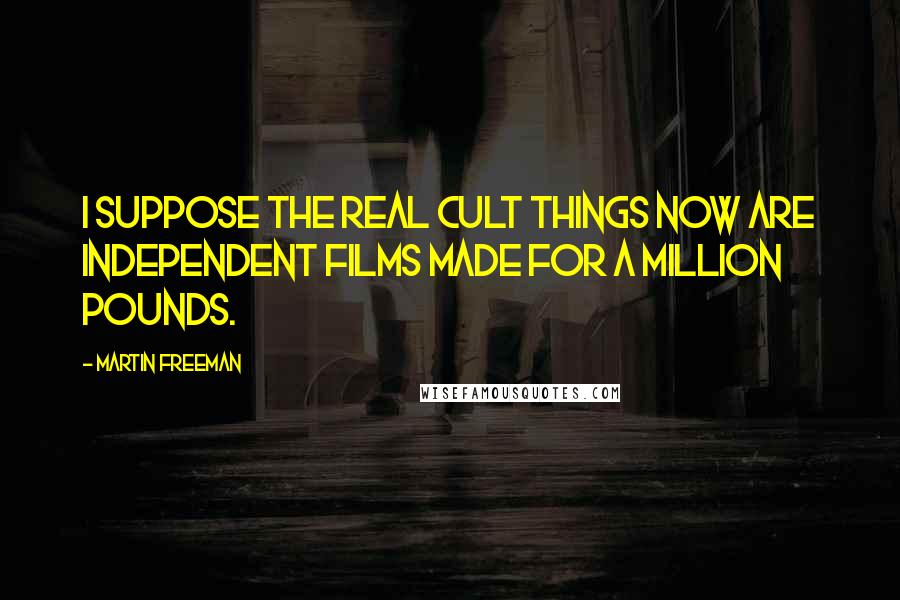 I SUPPOSE THE REAL CULT THINGS NOW ARE INDEPENDENT FILMS MADE FOR A MILLION POUNDS.

- MARTIN FREEMAN

WISEFAMOUSQUOTES.COM